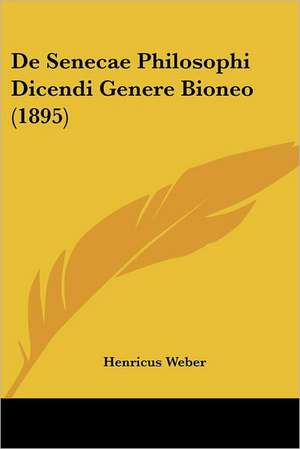 De Senecae Philosophi Dicendi Genere Bioneo (1895)

Henricus Weber